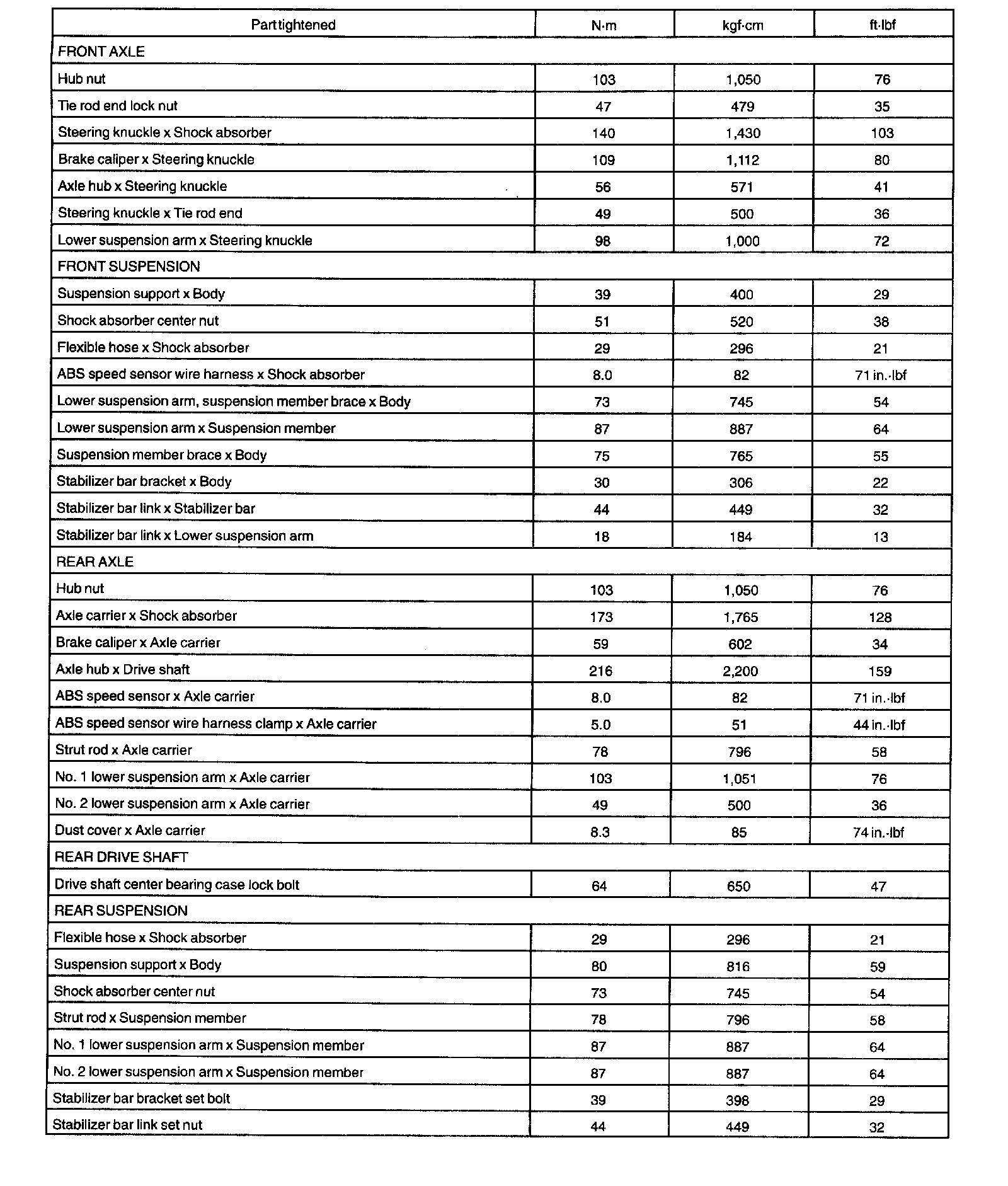 | Part tightened | N·m | kgf·cm | ft·lbf |
|---|---|---|---|
| FRONT AXLE | | | |
| Hub nut | 103 | 1,050 | 76 |
| Tie rod end lock nut | 47 | 479 | 35 |
| Steering knuckle x Shock absorber | 140 | 1,430 | 103 |
| Brake caliper x Steering knuckle | 109 | 1,112 | 80 |
| Axle hub x Steering knuckle | 56 | 571 | 41 |
| Steering knuckle x Tie rod end | 49 | 500 | 36 |
| Lower suspension arm x Steering knuckle | 98 | 1,000 | 72 |
| FRONT SUSPENSION | | | |
| Suspension support x Body | 39 | 400 | 29 |
| Shock absorber center nut | 51 | 520 | 38 |
| Flexible hose x Shock absorber | 29 | 296 | 21 |
| ABS speed sensor wire harness x Shock absorber | 8.0 | 82 | 71 in.·lbf |
| Lower suspension arm, suspension member brace x Body | 73 | 745 | 54 |
| Lower suspension arm x Suspension member | 87 | 887 | 64 |
| Suspension member brace x Body | 75 | 765 | 55 |
| Stabilizer bar bracket x Body | 30 | 306 | 22 |
| Stabilizer bar link x Stabilizer bar | 44 | 449 | 32 |
| Stabilizer bar link x Lower suspension arm | 18 | 184 | 13 |
| REAR AXLE | | | |
| Hub nut | 103 | 1,050 | 76 |
| Axle carrier x Shock absorber | 173 | 1,765 | 128 |
| Brake caliper x Axle carrier | 59 | 602 | 34 |
| Axle hub x Drive shaft | 216 | 2,200 | 159 |
| ABS speed sensor x Axle carrier | 8.0 | 82 | 71 in.·lbf |
| ABS speed sensor wire harness clamp x Axle carrier | 5.0 | 51 | 44 in.·lbf |
| Strut rod x Axle carrier | 78 | 796 | 58 |
| No. 1 lower suspension arm x Axle carrier | 103 | 1,051 | 76 |
| No. 2 lower suspension arm x Axle carrier | 49 | 500 | 36 |
| Dust cover x Axle carrier | 8.3 | 85 | 74 in.·lbf |
| REAR DRIVE SHAFT | | | |
| Drive shaft center bearing case lock bolt | 64 | 650 | 47 |
| REAR SUSPENSION | | | |
| Flexible hose x Shock absorber | 29 | 296 | 21 |
| Suspension support x Body | 80 | 816 | 59 |
| Shock absorber center nut | 73 | 745 | 54 |
| Strut rod x Suspension member | 78 | 796 | 58 |
| No. 1 lower suspension arm x Suspension member | 87 | 887 | 64 |
| No. 2 lower suspension arm x Suspension member | 87 | 887 | 64 |
| Stabilizer bar bracket set bolt | 39 | 398 | 29 |
| Stabilizer bar link set nut | 44 | 449 | 32 |